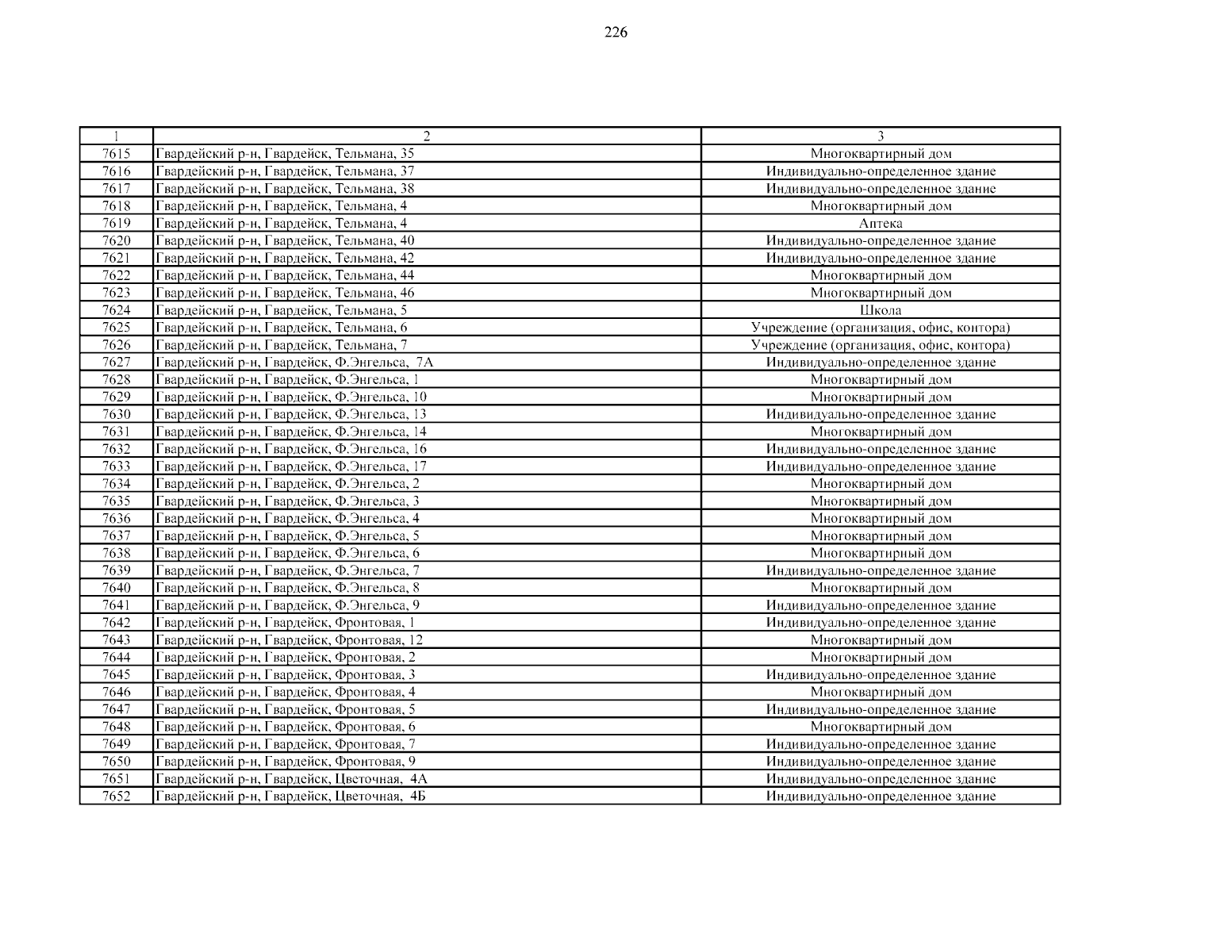 226

| 1 | 2 | 3 |
|---|---|---|
| 7615 | Гвардейский р-н, Гвардейск, Тельмана, 35 | Многоквартирный дом |
| 7616 | Гвардейский р-н, Гвардейск, Тельмана, 37 | Индивидуально-определенное здание |
| 7617 | Гвардейский р-н, Гвардейск, Тельмана, 38 | Индивидуально-определенное здание |
| 7618 | Гвардейский р-н, Гвардейск, Тельмана, 4 | Многоквартирный дом |
| 7619 | Гвардейский р-н, Гвардейск, Тельмана, 4 | Аптека |
| 7620 | Гвардейский р-н, Гвардейск, Тельмана, 40 | Индивидуально-определенное здание |
| 7621 | Гвардейский р-н, Гвардейск, Тельмана, 42 | Индивидуально-определенное здание |
| 7622 | Гвардейский р-н, Гвардейск, Тельмана, 44 | Многоквартирный дом |
| 7623 | Гвардейский р-н, Гвардейск, Тельмана, 46 | Многоквартирный дом |
| 7624 | Гвардейский р-н, Гвардейск, Тельмана, 5 | Школа |
| 7625 | Гвардейский р-н, Гвардейск, Тельмана, 6 | Учреждение (организация, офис, контора) |
| 7626 | Гвардейский р-н, Гвардейск, Тельмана, 7 | Учреждение (организация, офис, контора) |
| 7627 | Гвардейский р-н, Гвардейск, Ф.Энгельса, 7А | Индивидуально-определенное здание |
| 7628 | Гвардейский р-н, Гвардейск, Ф.Энгельса, 1 | Многоквартирный дом |
| 7629 | Гвардейский р-н, Гвардейск, Ф.Энгельса, 10 | Многоквартирный дом |
| 7630 | Гвардейский р-н, Гвардейск, Ф.Энгельса, 13 | Индивидуально-определенное здание |
| 7631 | Гвардейский р-н, Гвардейск, Ф.Энгельса, 14 | Многоквартирный дом |
| 7632 | Гвардейский р-н, Гвардейск, Ф.Энгельса, 16 | Индивидуально-определенное здание |
| 7633 | Гвардейский р-н, Гвардейск, Ф.Энгельса, 17 | Индивидуально-определенное здание |
| 7634 | Гвардейский р-н, Гвардейск, Ф.Энгельса, 2 | Многоквартирный дом |
| 7635 | Гвардейский р-н, Гвардейск, Ф.Энгельса, 3 | Многоквартирный дом |
| 7636 | Гвардейский р-н, Гвардейск, Ф.Энгельса, 4 | Многоквартирный дом |
| 7637 | Гвардейский р-н, Гвардейск, Ф.Энгельса, 5 | Многоквартирный дом |
| 7638 | Гвардейский р-н, Гвардейск, Ф.Энгельса, 6 | Многоквартирный дом |
| 7639 | Гвардейский р-н, Гвардейск, Ф.Энгельса, 7 | Индивидуально-определенное здание |
| 7640 | Гвардейский р-н, Гвардейск, Ф.Энгельса, 8 | Многоквартирный дом |
| 7641 | Гвардейский р-н, Гвардейск, Ф.Энгельса, 9 | Индивидуально-определенное здание |
| 7642 | Гвардейский р-н, Гвардейск, Фронтовая, 1 | Индивидуально-определенное здание |
| 7643 | Гвардейский р-н, Гвардейск, Фронтовая, 12 | Многоквартирный дом |
| 7644 | Гвардейский р-н, Гвардейск, Фронтовая, 2 | Многоквартирный дом |
| 7645 | Гвардейский р-н, Гвардейск, Фронтовая, 3 | Индивидуально-определенное здание |
| 7646 | Гвардейский р-н, Гвардейск, Фронтовая, 4 | Многоквартирный дом |
| 7647 | Гвардейский р-н, Гвардейск, Фронтовая, 5 | Индивидуально-определенное здание |
| 7648 | Гвардейский р-н, Гвардейск, Фронтовая, 6 | Многоквартирный дом |
| 7649 | Гвардейский р-н, Гвардейск, Фронтовая, 7 | Индивидуально-определенное здание |
| 7650 | Гвардейский р-н, Гвардейск, Фронтовая, 9 | Индивидуально-определенное здание |
| 7651 | Гвардейский р-н, Гвардейск, Цветочная, 4А | Индивидуально-определенное здание |
| 7652 | Гвардейский р-н, Гвардейск, Цветочная, 4Б | Индивидуально-определенное здание |